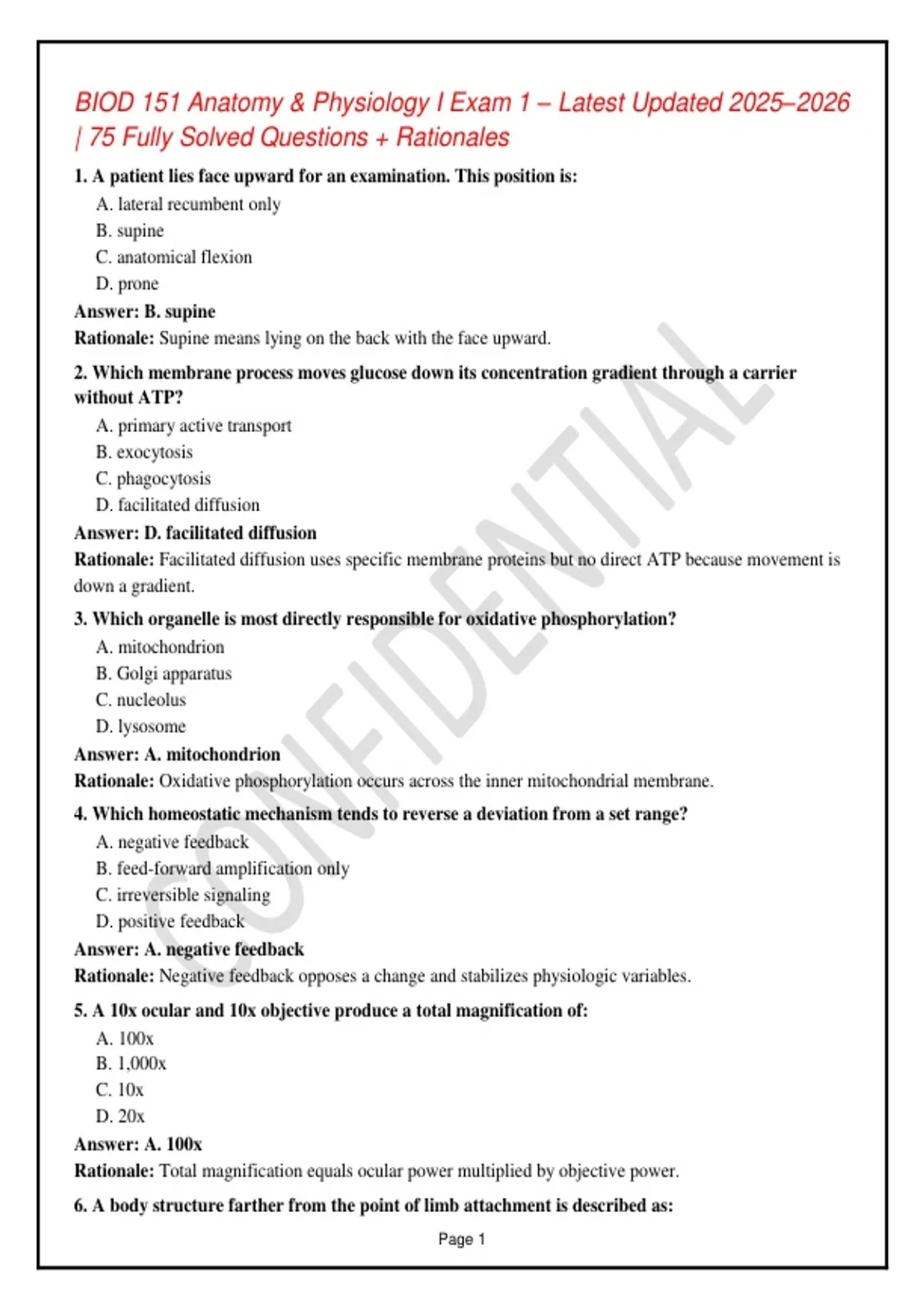 BIOD 151 Anatomy & Physiology I Exam 1 – Latest Updated 2025–2026 | 75 Fully Solved Questions + Rationales

1. A patient lies face upward for an examination. This position is:
A. lateral recumbent only
B. supine
C. anatomical flexion
D. prone

Answer: B. supine

Rationale: Supine means lying on the back with the face upward.

2. Which membrane process moves glucose down its concentration gradient through a carrier without ATP?
A. primary active transport
B. exocytosis
C. phagocytosis
D. facilitated diffusion

Answer: D. facilitated diffusion

Rationale: Facilitated diffusion uses specific membrane proteins but no direct ATP because movement is down a gradient.

3. Which organelle is most directly responsible for oxidative phosphorylation?
A. mitochondrion
B. Golgi apparatus
C. nucleolus
D. lysosome

Answer: A. mitochondrion

Rationale: Oxidative phosphorylation occurs across the inner mitochondrial membrane.

4. Which homeostatic mechanism tends to reverse a deviation from a set range?
A. negative feedback
B. feed-forward amplification only
C. irreversible signaling
D. positive feedback

Answer: A. negative feedback

Rationale: Negative feedback opposes a change and stabilizes physiologic variables.

5. A 10x ocular and 10x objective produce a total magnification of:
A. 100x
B. 1,000x
C. 10x
D. 20x

Answer: A. 100x

Rationale: Total magnification equals ocular power multiplied by objective power.

6. A body structure farther from the point of limb attachment is described as:

Page 1

CONFIDENTIAL